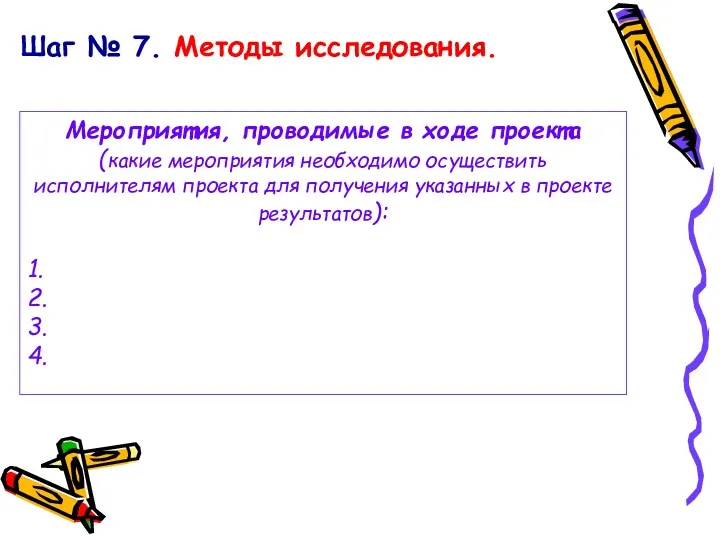 Шаг № 7. Методы исследования.

Мероприятия, проводимые в ходе проекта
(какие мероприятия необходимо осуществить исполнителям проекта для получения указанных в проекте результатов):

1.
2.
3.
4.